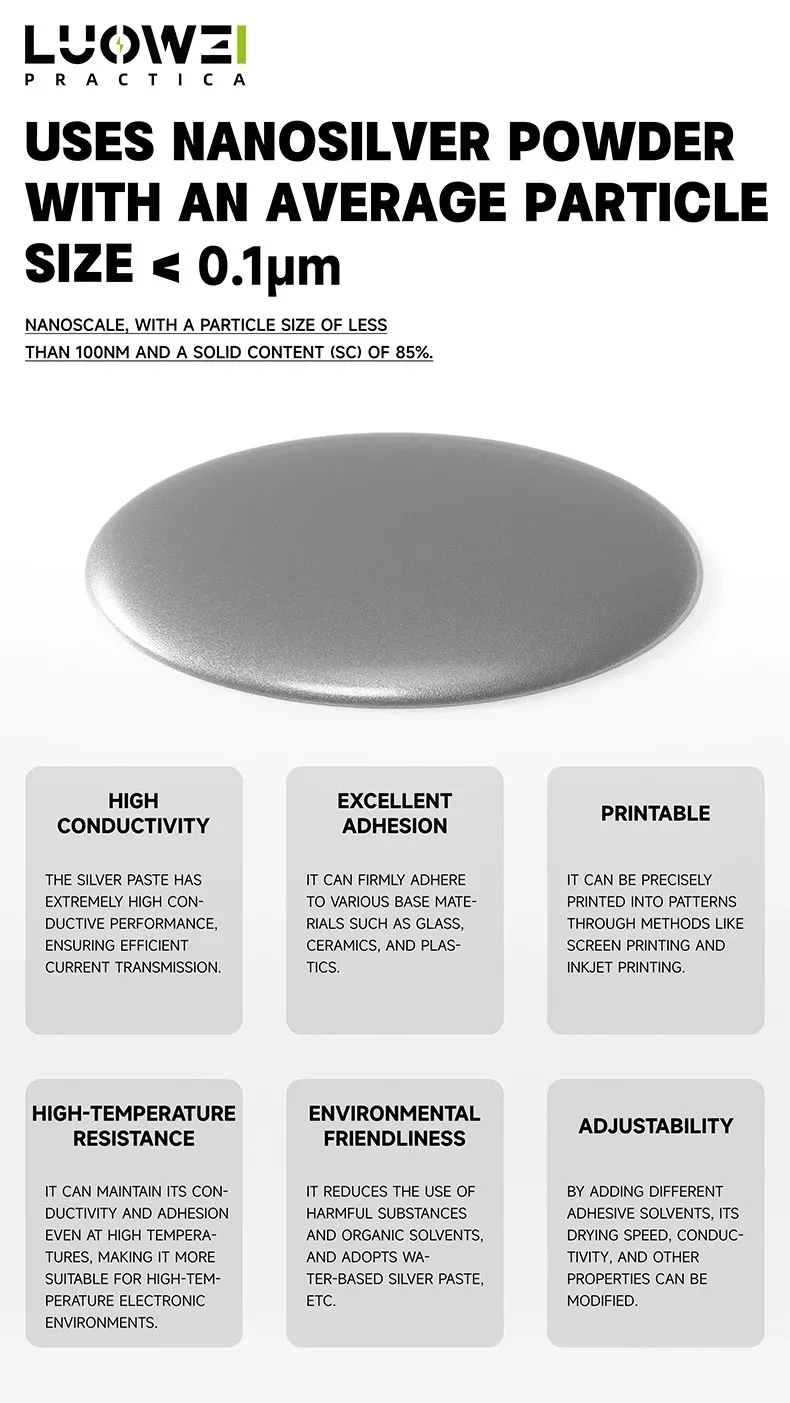 LUOWEI
PRACTICA

USES NANOSILVER POWDER WITH AN AVERAGE PARTICLE SIZE < 0.1μm

NANOSCALE, WITH A PARTICLE SIZE OF LESS THAN 100NM AND A SOLID CONTENT (SC) OF 85%.

HIGH CONDUCTIVITY

THE SILVER PASTE HAS EXTREMELY HIGH CONDUCTIVE PERFORMANCE, ENSURING EFFICIENT CURRENT TRANSMISSION.

EXCELLENT ADHESION

IT CAN FIRMLY ADHERE TO VARIOUS BASE MATERIALS SUCH AS GLASS, CERAMICS, AND PLASTICS.

PRINTABLE

IT CAN BE PRECISELY PRINTED INTO PATTERNS THROUGH METHODS LIKE SCREEN PRINTING AND INKJET PRINTING.

HIGH-TEMPERATURE RESISTANCE

IT CAN MAINTAIN ITS CONDUCTIVITY AND ADHESION EVEN AT HIGH TEMPERATURES, MAKING IT MORE SUITABLE FOR HIGH-TEMPERATURE ELECTRONIC ENVIRONMENTS.

ENVIRONMENTAL FRIENDLINESS

IT REDUCES THE USE OF HARMFUL SUBSTANCES AND ORGANIC SOLVENTS, AND ADOPTS WATER-BASED SILVER PASTE, ETC.

ADJUSTABILITY

BY ADDING DIFFERENT ADHESIVE SOLVENTS, ITS DRYING SPEED, CONDUCTIVITY, AND OTHER PROPERTIES CAN BE MODIFIED.